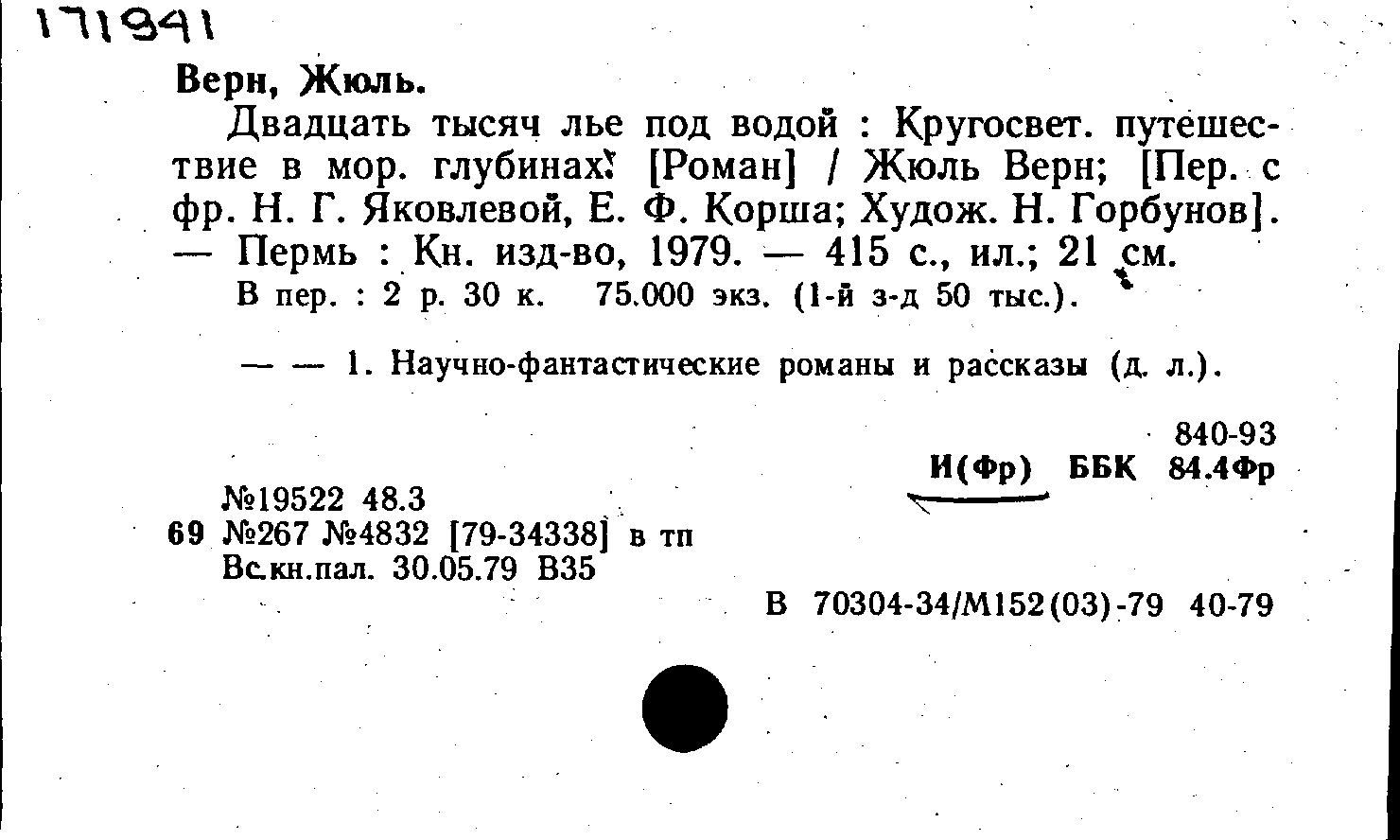 171941

Верн, Жюль.

Двадцать тысяч лье под водой : Кругосвет. путешествие в мор. глубинах: [Роман] / Жюль Верн; [Пер. с фр. Н. Г. Яковлевой, Е. Ф. Корша; Худож. Н. Горбунов]. — Пермь : Кн. изд-во, 1979. — 415 с., ил.; 21 см.

В пер. : 2 р. 30 к. 75.000 экз. (1-й з-д 50 тыс.).

— — 1. Научно-фантастические романы и рассказы (д. л.).

840-93
И(Фр) ББК 84.4Фр

№19522 48.3
69 №267 №4832 [79-34338] в тп
Вс.кн.пал. 30.05.79 В35

В 70304-34/М152(03)-79 40-79